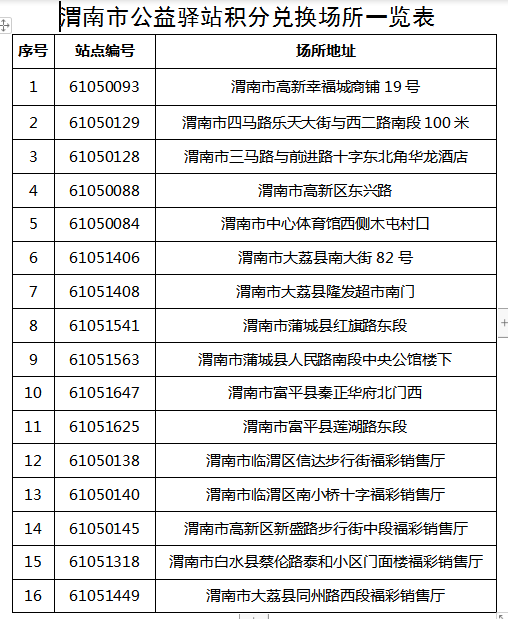 渭南市公益驿站积分兑换场所一览表

| 序号 | 站点编号 | 场所地址 |
|---|---|---|
| 1 | 61050093 | 渭南市高新幸福城商铺 19 号 |
| 2 | 61050129 | 渭南市四马路乐天大街与西二路南段 100 米 |
| 3 | 61050128 | 渭南市三马路与前进路十字东北角华龙酒店 |
| 4 | 61050088 | 渭南市高新区东兴路 |
| 5 | 61050084 | 渭南市中心体育馆西侧木屯村口 |
| 6 | 61051406 | 渭南市大荔县南大街 82 号 |
| 7 | 61051408 | 渭南市大荔县隆发超市南门 |
| 8 | 61051541 | 渭南市蒲城县红旗路东段 |
| 9 | 61051563 | 渭南市蒲城县人民路南段中央公馆楼下 |
| 10 | 61051647 | 渭南市富平县秦正华府北门西 |
| 11 | 61051625 | 渭南市富平县莲湖路东段 |
| 12 | 61050138 | 渭南市临渭区信达步行街福彩销售厅 |
| 13 | 61050140 | 渭南市临渭区南小桥十字福彩销售厅 |
| 14 | 61050145 | 渭南市高新区新盛路步行街中段福彩销售厅 |
| 15 | 61051318 | 渭南市白水县蔡伦路泰和小区门面楼福彩销售厅 |
| 16 | 61051449 | 渭南市大荔县同州路西段福彩销售厅 |